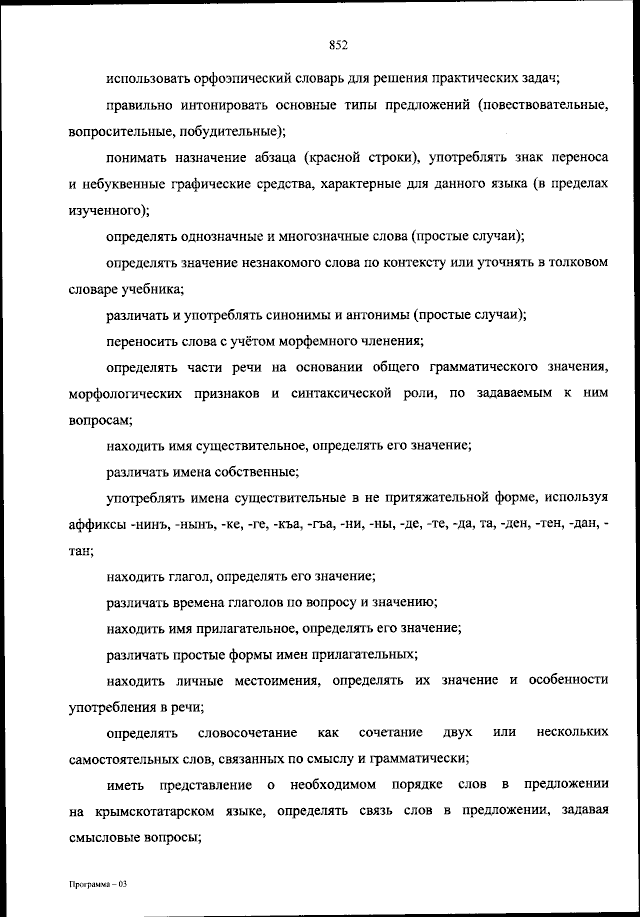 852

использовать орфоэпический словарь для решения практических задач;

правильно интонировать основные типы предложений (повествовательные, вопросительные, побудительные);

понимать назначение абзаца (красной строки), употреблять знак переноса и небуквенные графические средства, характерные для данного языка (в пределах изученного);

определять однозначные и многозначные слова (простые случаи);

определять значение незнакомого слова по контексту или уточнять в толковом словаре учебника;

различать и употреблять синонимы и антонимы (простые случаи);

переносить слова с учётом морфемного членения;

определять части речи на основании общего грамматического значения, морфологических признаков и синтаксической роли, по задаваемым к ним вопросам;

находить имя существительное, определять его значение;

различать имена собственные;

употреблять имена существительные в не притяжательной форме, используя аффиксы -нинъ, -нынъ, -ке, -ге, -къа, -гъа, -ни, -ны, -де, -те, -да, та, -ден, -тен, -дан, -тан;

находить глагол, определять его значение;

различать времена глаголов по вопросу и значению;

находить имя прилагательное, определять его значение;

различать простые формы имен прилагательных;

находить личные местоимения, определять их значение и особенности употребления в речи;

определять словосочетание как сочетание двух или нескольких самостоятельных слов, связанных по смыслу и грамматически;

иметь представление о необходимом порядке слов в предложении на крымскотатарском языке, определять связь слов в предложении, задавая смысловые вопросы;

Программа – 03